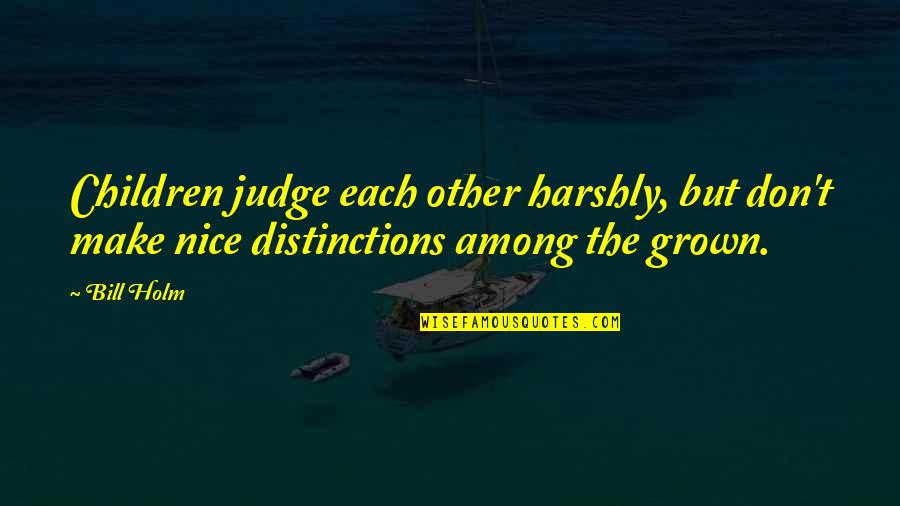 Children judge each other harshly, but don't make nice distinctions among the grown.

~ Bill Holm

WISEFAMOUSQUOTES.COM